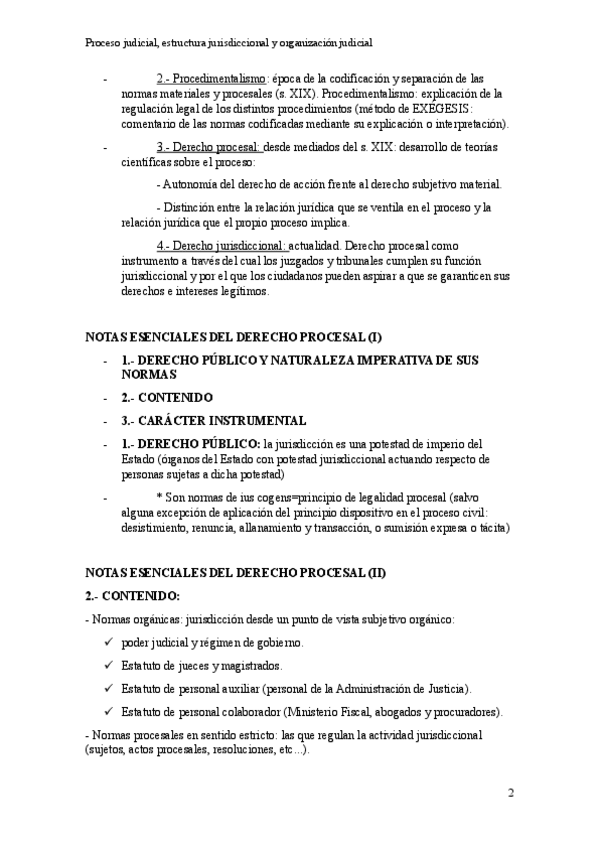 Proceso judicial, estructura jurisdiccional y organización judicial

- 2.- Procedimentalismo: época de la codificación y separación de las normas materiales y procesales (s. XIX). Procedimentalismo: explicación de la regulación legal de los distintos procedimientos (método de EXÉGESIS: comentario de las normas codificadas mediante su explicación o interpretación).

- 3.- Derecho procesal: desde mediados del s. XIX: desarrollo de teorías científicas sobre el proceso:

- Autonomía del derecho de acción frente al derecho subjetivo material.

- Distinción entre la relación jurídica que se ventila en el proceso y la relación jurídica que el propio proceso implica.

4.- Derecho jurisdiccional: actualidad. Derecho procesal como instrumento a través del cual los juzgados y tribunales cumplen su función jurisdiccional y por el que los ciudadanos pueden aspirar a que se garanticen sus derechos e intereses legítimos.

NOTAS ESENCIALES DEL DERECHO PROCESAL (I)

- 1.- DERECHO PÚBLICO Y NATURALEZA IMPERATIVA DE SUS NORMAS
- 2.- CONTENIDO
- 3.- CARÁCTER INSTRUMENTAL
- 1.- DERECHO PÚBLICO: la jurisdicción es una potestad de imperio del Estado (órganos del Estado con potestad jurisdiccional actuando respecto de personas sujetas a dicha potestad)
- * Son normas de ius cogens=principio de legalidad procesal (salvo alguna excepción de aplicación del principio dispositivo en el proceso civil: desistimiento, renuncia, allanamiento y transacción, o sumisión expresa o tácita)

NOTAS ESENCIALES DEL DERECHO PROCESAL (II)

2.- CONTENIDO:

- Normas orgánicas: jurisdicción desde un punto de vista subjetivo orgánico:

✓ poder judicial y régimen de gobierno.

✓ Estatuto de jueces y magistrados.

✓ Estatuto de personal auxiliar (personal de la Administración de Justicia).

✓ Estatuto de personal colaborador (Ministerio Fiscal, abogados y procuradores).

- Normas procesales en sentido estricto: las que regulan la actividad jurisdiccional (sujetos, actos procesales, resoluciones, etc...).

2